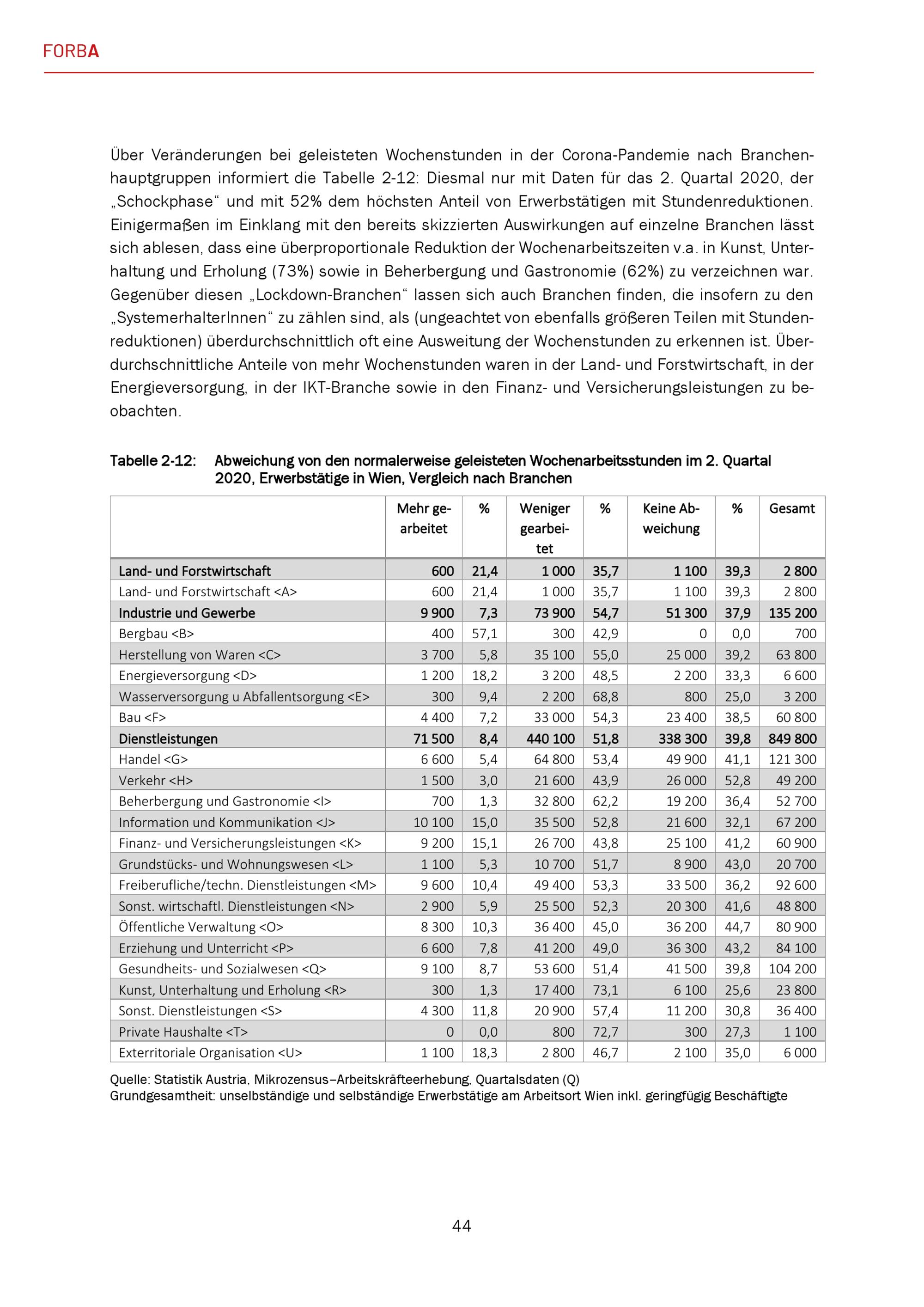 FORBA

Über Veränderungen bei geleisteten Wochenstunden in der Corona-Pandemie nach Branchenhauptgruppen informiert die Tabelle 2-12: Diesmal nur mit Daten für das 2. Quartal 2020, der „Schockphase“ und mit 52% dem höchsten Anteil von Erwerbstätigen mit Stundenreduktionen. Einigermaßen im Einklang mit den bereits skizzierten Auswirkungen auf einzelne Branchen lässt sich ablesen, dass eine überproportionale Reduktion der Wochenarbeitszeiten v.a. in Kunst, Unterhaltung und Erholung (73%) sowie in Beherbergung und Gastronomie (62%) zu verzeichnen war. Gegenüber diesen „Lockdown-Branchen“ lassen sich auch Branchen finden, die insofern zu den „SystemerhalterInnen“ zu zählen sind, als (ungeachtet von ebenfalls größeren Teilen mit Stundenreduktionen) überdurchschnittlich oft eine Ausweitung der Wochenstunden zu erkennen ist. Überdurchschnittliche Anteile von mehr Wochenstunden waren in der Land- und Forstwirtschaft, in der Energieversorgung, in der IKT-Branche sowie in den Finanz- und Versicherungsleistungen zu beobachten.

Tabelle 2-12: Abweichung von den normalerweise geleisteten Wochenarbeitsstunden im 2. Quartal 2020, Erwerbstätige in Wien, Vergleich nach Branchen

| | Mehr gearbeitet | % | Weniger gearbeitet | % | Keine Abweichung | % | Gesamt |
|---|---|---|---|---|---|---|---|
| Land- und Forstwirtschaft | 600 | 21,4 | 1 000 | 35,7 | 1 100 | 39,3 | 2 800 |
| Land- und Forstwirtschaft <A> | 600 | 21,4 | 1 000 | 35,7 | 1 100 | 39,3 | 2 800 |
| Industrie und Gewerbe | 9 900 | 7,3 | 73 900 | 54,7 | 51 300 | 37,9 | 135 200 |
| Bergbau <B> | 400 | 57,1 | 300 | 42,9 | 0 | 0,0 | 700 |
| Herstellung von Waren <C> | 3 700 | 5,8 | 35 100 | 55,0 | 25 000 | 39,2 | 63 800 |
| Energieversorgung <D> | 1 200 | 18,2 | 3 200 | 48,5 | 2 200 | 33,3 | 6 600 |
| Wasserversorgung u Abfallentsorgung <E> | 300 | 9,4 | 2 200 | 68,8 | 800 | 25,0 | 3 200 |
| Bau <F> | 4 400 | 7,2 | 33 000 | 54,3 | 23 400 | 38,5 | 60 800 |
| Dienstleistungen | 71 500 | 8,4 | 440 100 | 51,8 | 338 300 | 39,8 | 849 800 |
| Handel <G> | 6 600 | 5,4 | 64 800 | 53,4 | 49 900 | 41,1 | 121 300 |
| Verkehr <H> | 1 500 | 3,0 | 21 600 | 43,9 | 26 000 | 52,8 | 49 200 |
| Beherbergung und Gastronomie <I> | 700 | 1,3 | 32 800 | 62,2 | 19 200 | 36,4 | 52 700 |
| Information und Kommunikation <J> | 10 100 | 15,0 | 35 500 | 52,8 | 21 600 | 32,1 | 67 200 |
| Finanz- und Versicherungsleistungen <K> | 9 200 | 15,1 | 26 700 | 43,8 | 25 100 | 41,2 | 60 900 |
| Grundstücks- und Wohnungswesen <L> | 1 100 | 5,3 | 10 700 | 51,7 | 8 900 | 43,0 | 20 700 |
| Freiberufliche/techn. Dienstleistungen <M> | 9 600 | 10,4 | 49 400 | 53,3 | 33 500 | 36,2 | 92 600 |
| Sonst. wirtschaftl. Dienstleistungen <N> | 2 900 | 5,9 | 25 500 | 52,3 | 20 300 | 41,6 | 48 800 |
| Öffentliche Verwaltung <O> | 8 300 | 10,3 | 36 400 | 45,0 | 36 200 | 44,7 | 80 900 |
| Erziehung und Unterricht <P> | 6 600 | 7,8 | 41 200 | 49,0 | 36 300 | 43,2 | 84 100 |
| Gesundheits- und Sozialwesen <Q> | 9 100 | 8,7 | 53 600 | 51,4 | 41 500 | 39,8 | 104 200 |
| Kunst, Unterhaltung und Erholung <R> | 300 | 1,3 | 17 400 | 73,1 | 6 100 | 25,6 | 23 800 |
| Sonst. Dienstleistungen <S> | 4 300 | 11,8 | 20 900 | 57,4 | 11 200 | 30,8 | 36 400 |
| Private Haushalte <T> | 0 | 0,0 | 800 | 72,7 | 300 | 27,3 | 1 100 |
| Exterritoriale Organisation <U> | 1 100 | 18,3 | 2 800 | 46,7 | 2 100 | 35,0 | 6 000 |

Quelle: Statistik Austria, Mikrozensus–Arbeitskräfteerhebung, Quartalsdaten (Q)
Grundgesamtheit: unselbständige und selbständige Erwerbstätige am Arbeitsort Wien inkl. geringfügig Beschäftigte

44